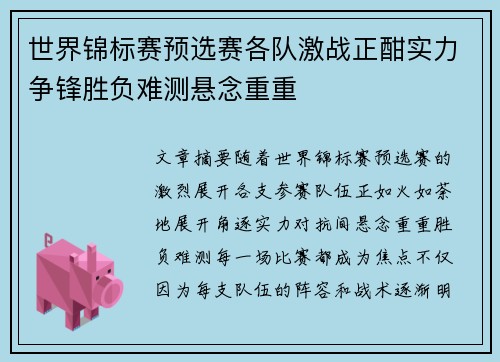 世界锦标赛预选赛各队激战正酣实力争锋胜负难测悬念重重

文章摘要随着世界锦标赛预选赛的激烈展开各支参赛队伍正如火如荼地展开角逐实力对抗间悬念重重胜负难测每一场比赛都成为焦点不仅因为每支队伍的阵容和战术逐渐明